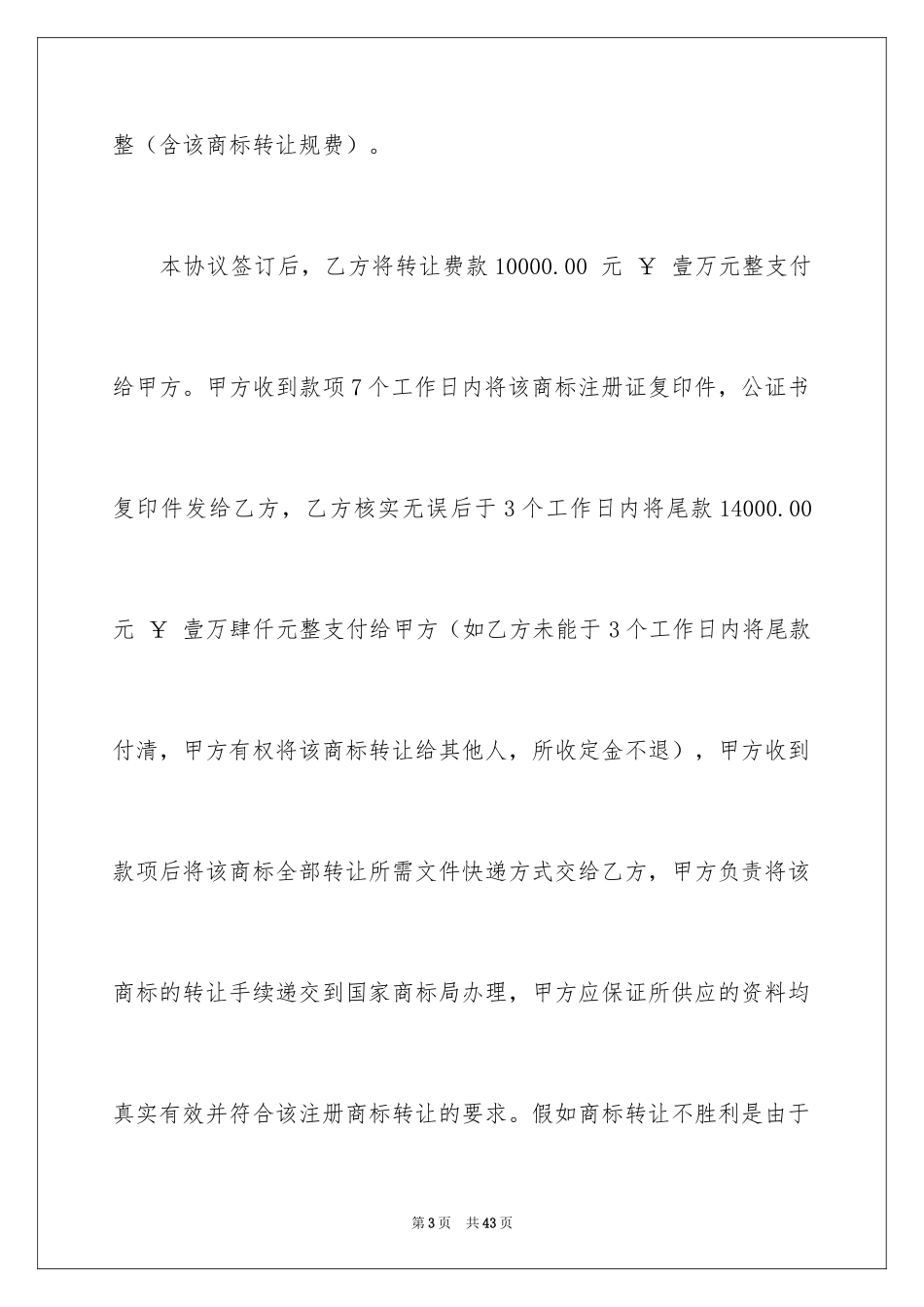 整（含该商标转让规费）。

本协议签订后，乙方将转让费款 10000.00 元 ￥ 壹万元整支付给甲方。甲方收到款项 7 个工作日内将该商标注册证复印件，公证书复印件发给乙方，乙方核实无误后于 3 个工作日内将尾款 14000.00 元 ￥ 壹万肆仟元整支付给甲方（如乙方未能于 3 个工作日内将尾款付清，甲方有权将该商标转让给其他人，所收定金不退），甲方收到款项后将该商标全部转让所需文件快递方式交给乙方，甲方负责将该商标的转让手续递交到国家商标局办理，甲方应保证所供应的资料均真实有效并符合该注册商标转让的要求。假如商标转让不胜利是由于

第 3 页　共 43 页